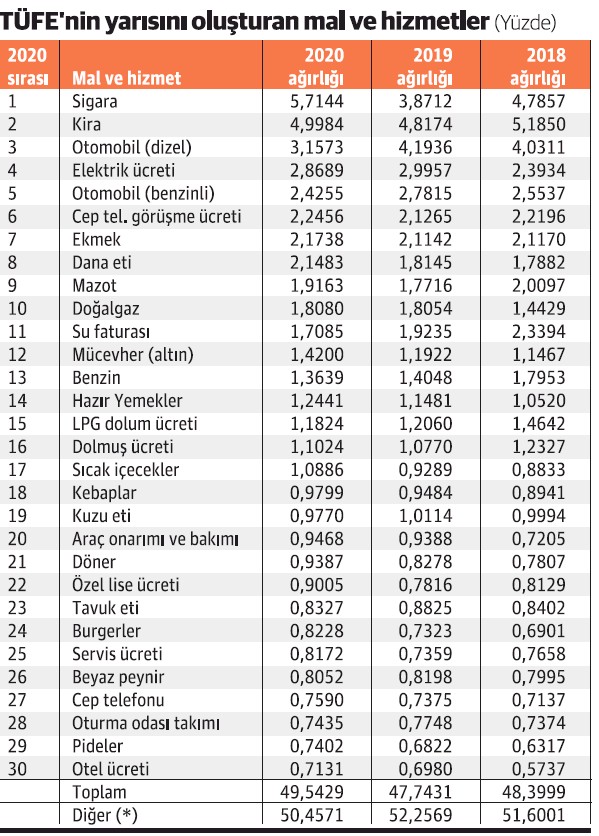 TÜFE'nin yarısını oluşturan mal ve hizmetler (Yüzde)

| 2020 sırası | Mal ve hizmet | 2020 ağırlığı | 2019 ağırlığı | 2018 ağırlığı |
|---|---|---|---|---|
| 1 | Sigara | 5,7144 | 3,8712 | 4,7857 |
| 2 | Kira | 4,9984 | 4,8174 | 5,1850 |
| 3 | Otomobil (dizel) | 3,1573 | 4,1936 | 4,0311 |
| 4 | Elektrik ücreti | 2,8689 | 2,9957 | 2,3934 |
| 5 | Otomobil (benzinli) | 2,4255 | 2,7815 | 2,5537 |
| 6 | Cep tel. görüşme ücreti | 2,2456 | 2,1265 | 2,2196 |
| 7 | Ekmek | 2,1738 | 2,1142 | 2,1170 |
| 8 | Dana eti | 2,1483 | 1,8145 | 1,7882 |
| 9 | Mazot | 1,9163 | 1,7716 | 2,0097 |
| 10 | Doğalgaz | 1,8080 | 1,8054 | 1,4429 |
| 11 | Su faturası | 1,7085 | 1,9235 | 2,3394 |
| 12 | Mücevher (altın) | 1,4200 | 1,1922 | 1,1467 |
| 13 | Benzin | 1,3639 | 1,4048 | 1,7953 |
| 14 | Hazır Yemekler | 1,2441 | 1,1481 | 1,0520 |
| 15 | LPG dolum ücreti | 1,1824 | 1,2060 | 1,4642 |
| 16 | Dolmuş ücreti | 1,1024 | 1,0770 | 1,2327 |
| 17 | Sıcak içecekler | 1,0886 | 0,9289 | 0,8833 |
| 18 | Kebaplar | 0,9799 | 0,9484 | 0,8941 |
| 19 | Kuzu eti | 0,9770 | 1,0114 | 0,9994 |
| 20 | Araç onarımı ve bakımı | 0,9468 | 0,9388 | 0,7205 |
| 21 | Döner | 0,9387 | 0,8278 | 0,7807 |
| 22 | Özel lise ücreti | 0,9005 | 0,7816 | 0,8129 |
| 23 | Tavuk eti | 0,8327 | 0,8825 | 0,8402 |
| 24 | Burgerler | 0,8228 | 0,7323 | 0,6901 |
| 25 | Servis ücreti | 0,8172 | 0,7359 | 0,7658 |
| 26 | Beyaz peynir | 0,8052 | 0,8198 | 0,7995 |
| 27 | Cep telefonu | 0,7590 | 0,7375 | 0,7137 |
| 28 | Oturma odası takımı | 0,7435 | 0,7748 | 0,7374 |
| 29 | Pideler | 0,7402 | 0,6822 | 0,6317 |
| 30 | Otel ücreti | 0,7131 | 0,6980 | 0,5737 |
| | Toplam | 49,5429 | 47,7431 | 48,3999 |
| | Diğer (*) | 50,4571 | 52,2569 | 51,6001 |